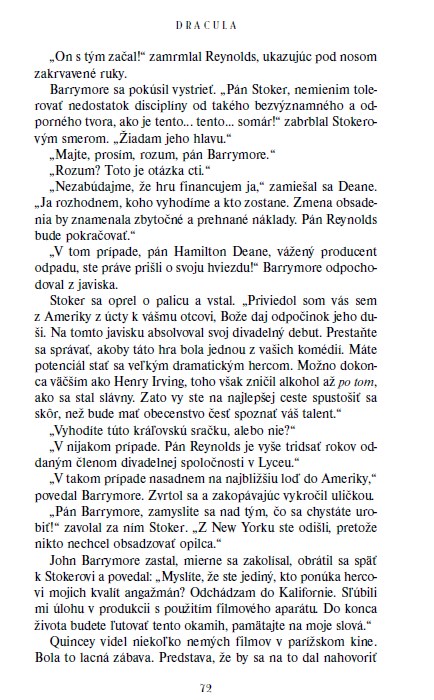 DRACULA

„On s tým začal!" zamrmlal Reynolds, ukazujúc pod nosom zakrvavené ruky.

Barrymore sa pokúsil vystrieť. „Pán Stoker, nemienim tolerovať nedostatok disciplíny od takého bezvýznamného a odporného tvora, ako je tento... tento... somár!" zabrblal Stokerovým smerom. „Žiadam jeho hlavu."

„Majte, prosím, rozum, pán Barrymore."

„Rozum? Toto je otázka cti."

„Nezabúdajme, že hru financujem ja," zamiešal sa Deane. „Ja rozhodnem, koho vyhodíme a kto zostane. Zmena obsadenia by znamenala zbytočné a prehnané náklady. Pán Reynolds bude pokračovať."

„V tom prípade, pán Hamilton Deane, vážený producent odpadu, ste práve prišli o svoju hviezdu!" Barrymore odpochodoval z javiska.

Stoker sa oprel o palicu a vstal. „Priviedol som vás sem z Ameriky z úcty k vášmu otcovi, Bože daj odpočinok jeho duši. Na tomto javisku absolvoval svoj divadelný debut. Prestaňte sa správať, akoby táto hra bola jednou z vašich komédií. Máte potenciál stať sa veľkým dramatickým hercom. Možno dokonca väčším ako Henry Irving, toho však zničil alkohol až po tom, ako sa stal slávny. Zato vy ste na najlepšej ceste spustošiť sa skôr, než bude mať obecenstvo česť spoznať váš talent."

„Vyhodíte túto kráľovskú sračku, alebo nie?"

„V nijakom prípade. Pán Reynolds je vyše tridsať rokov oddaným členom divadelnej spoločnosti v Lyceu."

„V takom prípade nasadnem na najbližšiu loď do Ameriky," povedal Barrymore. Zvrtol sa a zakopávajúc vykročil uličkou.

„Pán Barrymore, zamyslite sa nad tým, čo sa chystáte urobiť!" zavolal za ním Stoker. „Z New Yorku ste odišli, pretože nikto nechcel obsadzovať opilca."

John Barrymore zastal, mierne sa zakolísal, obrátil sa späť k Stokerovi a povedal: „Myslíte, že ste jediný, kto ponúka hercovi mojich kvalít angažmán? Odchádzam do Kalifornie. Sľúbili mi úlohu v produkcii s použitím filmového aparátu. Do konca života budete ľutovať tento okamih, pamätajte na moje slová."

Quincey videl niekoľko nemých filmov v parížskom kine. Bola to lacná zábava. Predstava, že by sa na to dal nahovoriť

72